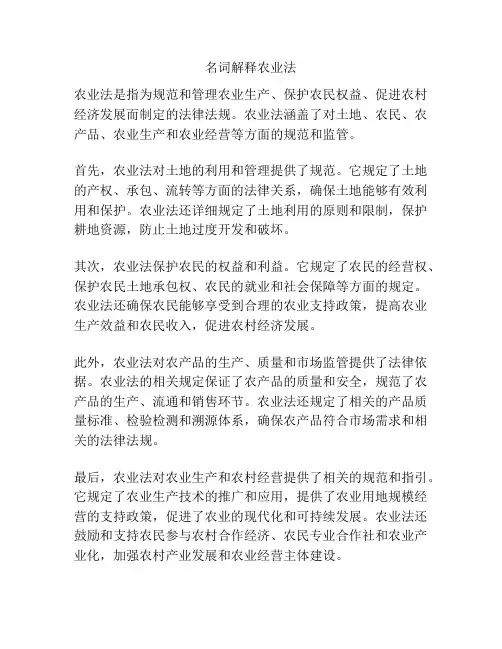 名词解释农业法

农业法是指为规范和管理农业生产、保护农民权益、促进农村经济发展而制定的法律法规。农业法涵盖了对土地、农民、农产品、农业生产和农业经营等方面的规范和监管。

首先，农业法对土地的利用和管理提供了规范。它规定了土地的产权、承包、流转等方面的法律关系，确保土地能够有效利用和保护。农业法还详细规定了土地利用的原则和限制，保护耕地资源，防止土地过度开发和破坏。

其次，农业法保护农民的权益和利益。它规定了农民的经营权、保护农民土地承包权、农民的就业和社会保障等方面的规定。农业法还确保农民能够享受到合理的农业支持政策，提高农业生产效益和农民收入，促进农村经济发展。

此外，农业法对农产品的生产、质量和市场监管提供了法律依据。农业法的相关规定保证了农产品的质量和安全，规范了农产品的生产、流通和销售环节。农业法还规定了相关的产品质量标准、检验检测和溯源体系，确保农产品符合市场需求和相关的法律法规。

最后，农业法对农业生产和农村经营提供了相关的规范和指引。它规定了农业生产技术的推广和应用，提供了农业用地规模经营的支持政策，促进了农业的现代化和可持续发展。农业法还鼓励和支持农民参与农村合作经济、农民专业合作社和农业产业化，加强农村产业发展和农业经营主体建设。